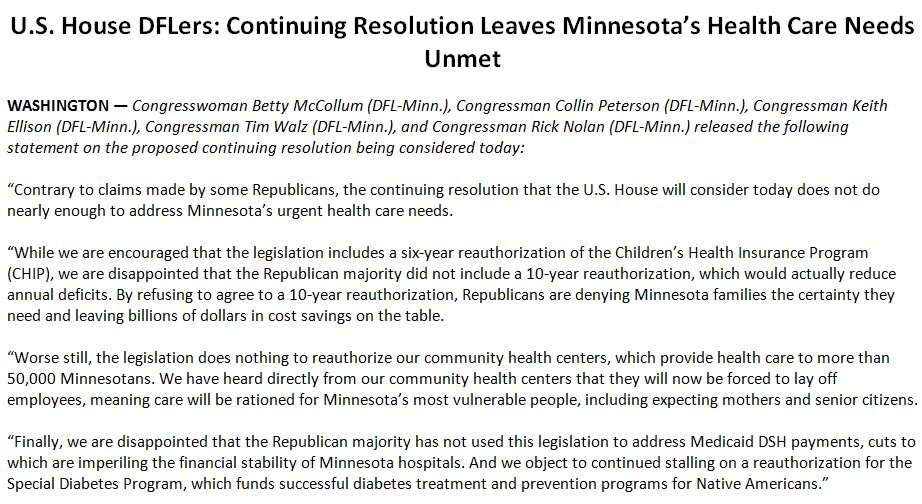 U.S. House DFLers: Continuing Resolution Leaves Minnesota's Health Care Needs Unmet

WASHINGTON — Congresswoman Betty McCollum (DFL-Minn.), Congressman Collin Peterson (DFL-Minn.), Congressman Keith Ellison (DFL-Minn.), Congressman Tim Walz (DFL-Minn.), and Congressman Rick Nolan (DFL-Minn.) released the following statement on the proposed continuing resolution being considered today:

"Contrary to claims made by some Republicans, the continuing resolution that the U.S. House will consider today does not do nearly enough to address Minnesota's urgent health care needs.

"While we are encouraged that the legislation includes a six-year reauthorization of the Children's Health Insurance Program (CHIP), we are disappointed that the Republican majority did not include a 10-year reauthorization, which would actually reduce annual deficits. By refusing to agree to a 10-year reauthorization, Republicans are denying Minnesota families the certainty they need and leaving billions of dollars in cost savings on the table.

"Worse still, the legislation does nothing to reauthorize our community health centers, which provide health care to more than 50,000 Minnesotans. We have heard directly from our community health centers that they will now be forced to lay off employees, meaning care will be rationed for Minnesota's most vulnerable people, including expecting mothers and senior citizens.

"Finally, we are disappointed that the Republican majority has not used this legislation to address Medicaid DSH payments, cuts to which are imperiling the financial stability of Minnesota hospitals. And we object to continued stalling on a reauthorization for the Special Diabetes Program, which funds successful diabetes treatment and prevention programs for Native Americans."